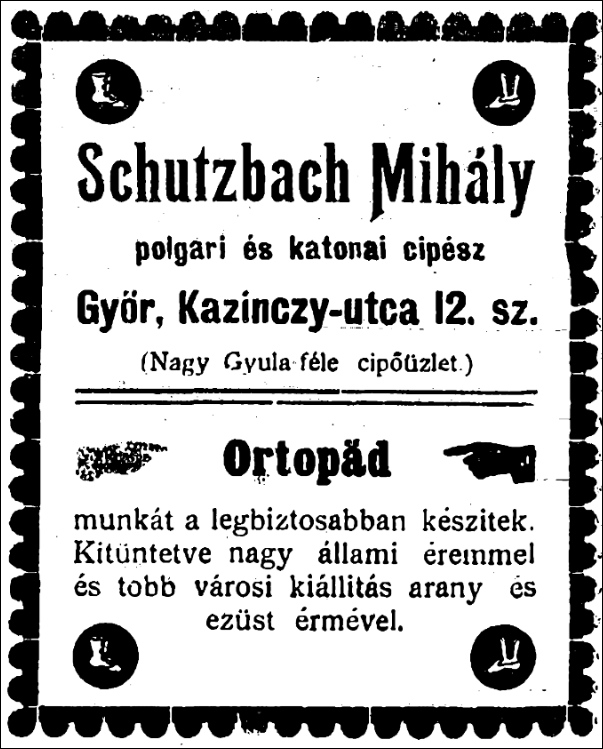 Schutzbach Mihály

polgari és katonai cipész

Győr, Kazinczy-utca 12. sz.

(Nagy Gyula-féle cipőüzlet.)

Ortopäd

munkát a legbiztosabban készitek. Kitüntetve nagy állami éremmel és tobb városi kiállitás arany és ezüst érmével.